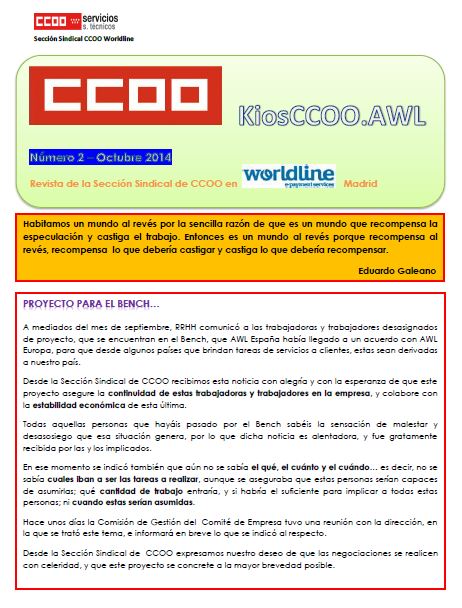 CCOO servicios s. técnicos

Sección Sindical CCOO Worldline

CCOO

KiosCCOO.AWL

Número 2 – Octubre 2014

Revista de la Sección Sindical de CCOO en worldline e-payment services Madrid

Habitamos un mundo al revés por la sencilla razón de que es un mundo que recompensa la especulación y castiga el trabajo. Entonces es un mundo al revés porque recompensa al revés, recompensa lo que debería castigar y castiga lo que debería recompensar.

Eduardo Galeano

PROYECTO PARA EL BENCH…

A mediados del mes de septiembre, RRHH comunicó a las trabajadoras y trabajadores desasignados de proyecto, que se encuentran en el Bench, que AWL España había llegado a un acuerdo con AWL Europa, para que desde algunos países que brindan tareas de servicios a clientes, estas sean derivadas a nuestro país.

Desde la Sección Sindical de CCOO recibimos esta noticia con alegría y con la esperanza de que este proyecto asegure la continuidad de estas trabajadoras y trabajadores en la empresa, y colabore con la estabilidad económica de esta última.

Todas aquellas personas que hayáis pasado por el Bench sabéis la sensación de malestar y desasosiego que esa situación genera, por lo que dicha noticia es alentadora, y fue gratamente recibida por las y los implicados.

En ese momento se indicó también que aún no se sabía el qué, el cuánto y el cuándo… es decir, no se sabía cuales iban a ser las tareas a realizar, aunque se aseguraba que estas personas serían capaces de asumirlas; qué cantidad de trabajo entraría, y si habría el suficiente para implicar a todas estas personas; ni cuando estas serían asumidas.

Hace unos días la Comisión de Gestión del Comité de Empresa tuvo una reunión con la dirección, en la que se trató este tema, e informará en breve lo que se indicó al respecto.

Desde la Sección Sindical de CCOO expresamos nuestro deseo de que las negociaciones se realicen con celeridad, y que este proyecto se concrete a la mayor brevedad posible.